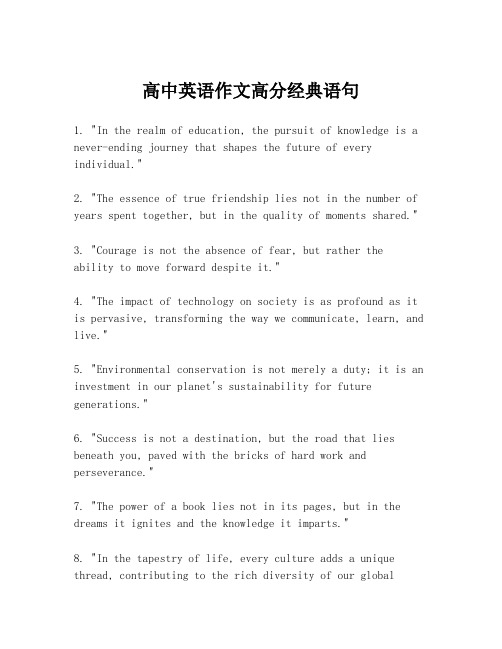 高中英语作文高分经典语句

1. "In the realm of education, the pursuit of knowledge is a never-ending journey that shapes the future of every individual."

2. "The essence of true friendship lies not in the number of years spent together, but in the quality of moments shared."

3. "Courage is not the absence of fear, but rather the ability to move forward despite it."

4. "The impact of technology on society is as profound as it is pervasive, transforming the way we communicate, learn, and live."

5. "Environmental conservation is not merely a duty; it is an investment in our planet's sustainability for future generations."

6. "Success is not a destination, but the road that lies beneath you, paved with the bricks of hard work and perseverance."

7. "The power of a book lies not in its pages, but in the dreams it ignites and the knowledge it imparts."

8. "In the tapestry of life, every culture adds a unique thread, contributing to the rich diversity of our global